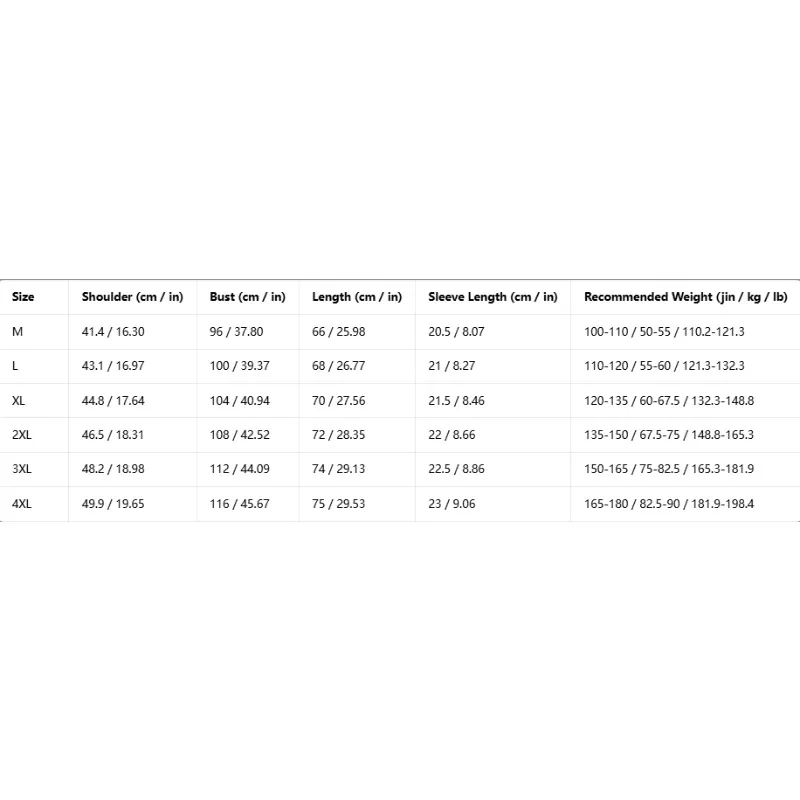 | Size | Shoulder (cm / in) | Bust (cm / in) | Length (cm / in) | Sleeve Length (cm / in) | Recommended Weight (jin / kg / lb) |
|---|---|---|---|---|---|
| M | 41.4 / 16.30 | 96 / 37.80 | 66 / 25.98 | 20.5 / 8.07 | 100-110 / 50-55 / 110.2-121.3 |
| L | 43.1 / 16.97 | 100 / 39.37 | 68 / 26.77 | 21 / 8.27 | 110-120 / 55-60 / 121.3-132.3 |
| XL | 44.8 / 17.64 | 104 / 40.94 | 70 / 27.56 | 21.5 / 8.46 | 120-135 / 60-67.5 / 132.3-148.8 |
| 2XL | 46.5 / 18.31 | 108 / 42.52 | 72 / 28.35 | 22 / 8.66 | 135-150 / 67.5-75 / 148.8-165.3 |
| 3XL | 48.2 / 18.98 | 112 / 44.09 | 74 / 29.13 | 22.5 / 8.86 | 150-165 / 75-82.5 / 165.3-181.9 |
| 4XL | 49.9 / 19.65 | 116 / 45.67 | 75 / 29.53 | 23 / 9.06 | 165-180 / 82.5-90 / 181.9-198.4 |